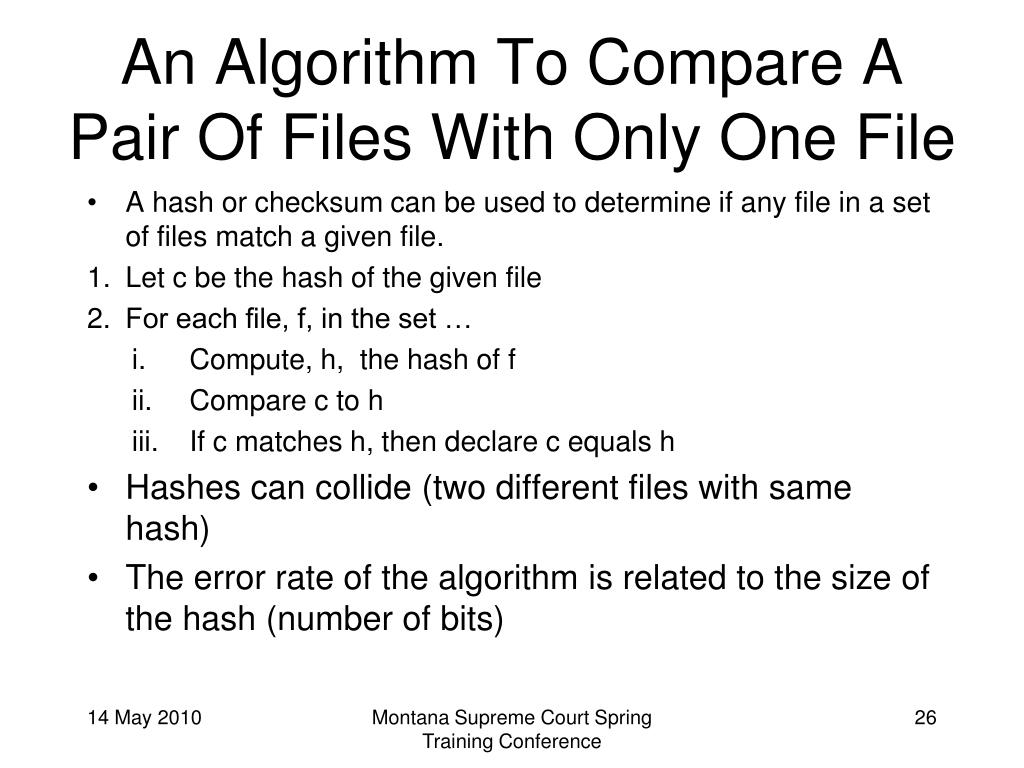 An Algorithm To Compare A Pair Of Files With Only One File

• A hash or checksum can be used to determine if any file in a set of files match a given file.

1. Let c be the hash of the given file

2. For each file, f, in the set …

i. Compute, h, the hash of f

ii. Compare c to h

iii. If c matches h, then declare c equals h

• Hashes can collide (two different files with same hash)

• The error rate of the algorithm is related to the size of the hash (number of bits)

14 May 2010

Montana Supreme Court Spring Training Conference

26